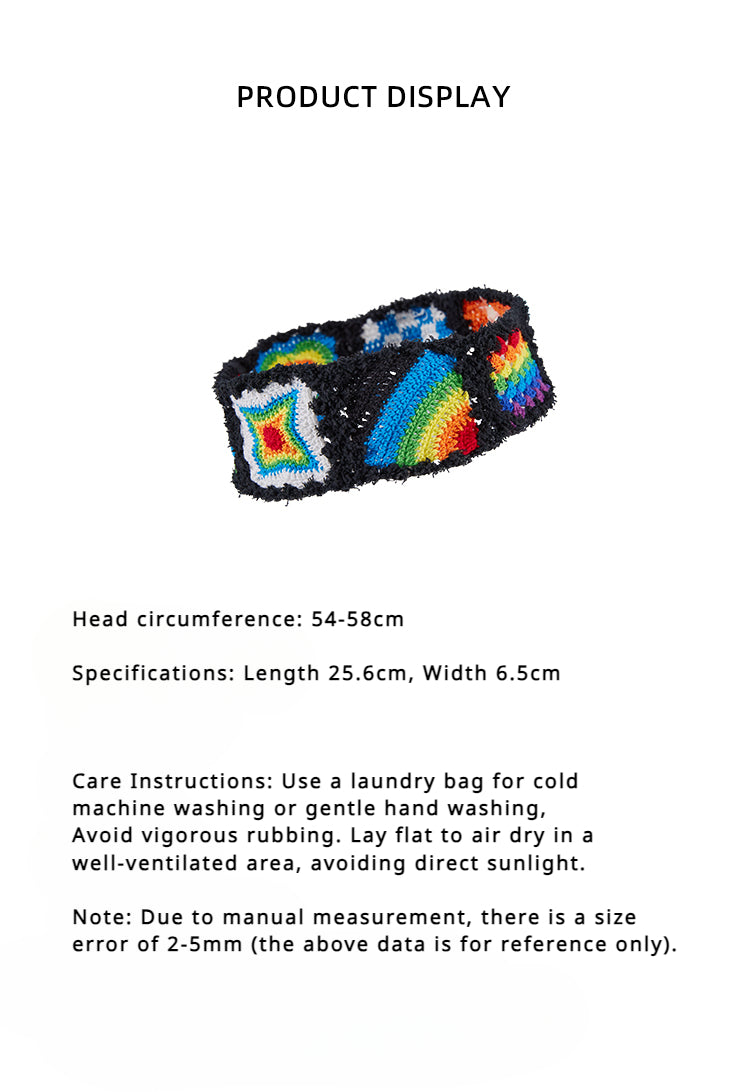 PRODUCT DISPLAY

Head circumference: 54-58cm

Specifications: Length 25.6cm, Width 6.5cm

Care Instructions: Use a laundry bag for cold machine washing or gentle hand washing, Avoid vigorous rubbing. Lay flat to air dry in a well-ventilated area, avoiding direct sunlight.

Note: Due to manual measurement, there is a size error of 2-5mm (the above data is for reference only).